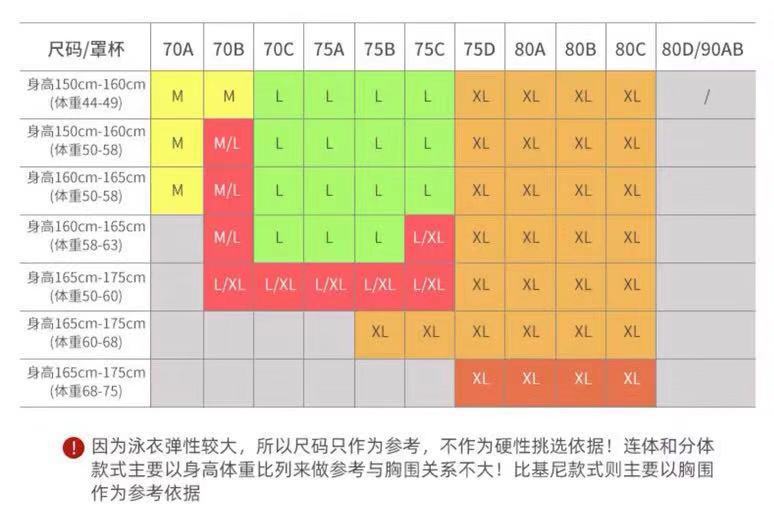 | 尺码/罩杯 | 70A | 70B | 70C | 75A | 75B | 75C | 75D | 80A | 80B | 80C | 80D/90AB |
|---|---|---|---|---|---|---|---|---|---|---|---|
| 身高150cm-160cm (体重44-49) | M | M | L | L | L | L | XL | XL | XL | XL | / |
| 身高150cm-160cm (体重50-58) | M | M/L | L | L | L | L | XL | XL | XL | XL | |
| 身高160cm-165cm (体重50-58) | M | M/L | L | L | L | L | XL | XL | XL | XL | |
| 身高160cm-165cm (体重58-63) | | M/L | L | L | L | L/XL | XL | XL | XL | XL | |
| 身高165cm-175cm (体重50-60) | | L/XL | L/XL | L/XL | L/XL | L/XL | XL | XL | XL | XL | |
| 身高165cm-175cm (体重60-68) | | | | | XL | XL | XL | XL | XL | XL | |
| 身高165cm-175cm (体重68-75) | | | | | | | XL | XL | XL | XL | |

! 因为泳衣弹性较大，所以尺码只作为参考，不作为硬性挑选依据！连体和分体款式主要以身高体重比列来做参考与胸围关系不大！比基尼款式则主要以胸围作为参考依据